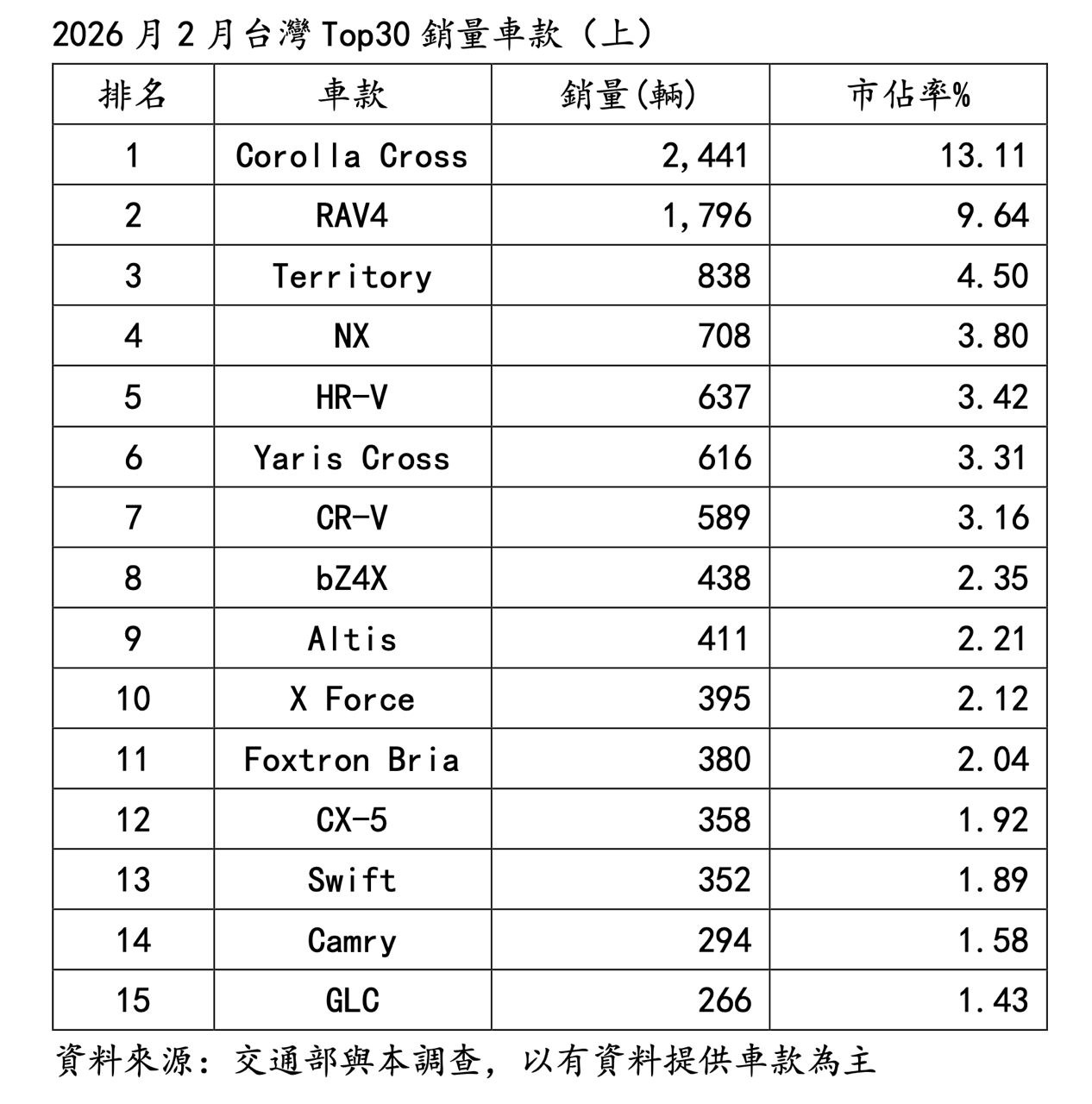 2026月2月台灣Top30銷量車款（上）

| 排名 | 車款 | 銷量(輛) | 市佔率% |
|---|---|---|---|
| 1 | Corolla Cross | 2,441 | 13.11 |
| 2 | RAV4 | 1,796 | 9.64 |
| 3 | Territory | 838 | 4.50 |
| 4 | NX | 708 | 3.80 |
| 5 | HR-V | 637 | 3.42 |
| 6 | Yaris Cross | 616 | 3.31 |
| 7 | CR-V | 589 | 3.16 |
| 8 | bZ4X | 438 | 2.35 |
| 9 | Altis | 411 | 2.21 |
| 10 | X Force | 395 | 2.12 |
| 11 | Foxtron Bria | 380 | 2.04 |
| 12 | CX-5 | 358 | 1.92 |
| 13 | Swift | 352 | 1.89 |
| 14 | Camry | 294 | 1.58 |
| 15 | GLC | 266 | 1.43 |

資料來源：交通部與本調查，以有資料提供車款為主